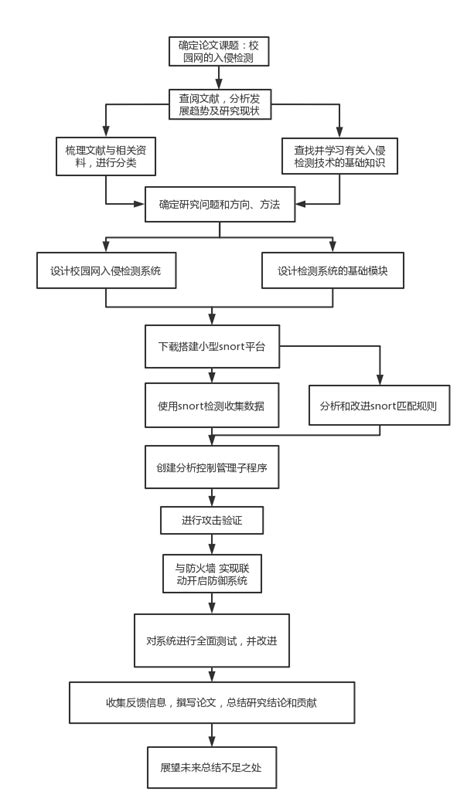 确定论文课题：校园网的入侵检测

查阅文献，分析发展趋势及研究现状

梳理文献与相关资料，进行分类

查找并学习有关入侵检测技术的基础知识

确定研究问题和方向、方法

设计校园网入侵检测系统

设计检测系统的基础模块

下载搭建小型snort平台

使用snort检测收集数据

分析和改进snort匹配规则

创建分析控制管理子程序

进行攻击验证

与防火墙 实现联动开启防御系统

对系统进行全面测试，并改进

收集反馈信息，撰写论文，总结研究结论和贡献

展望未来总结不足之处